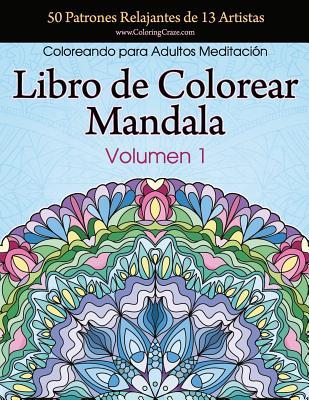 50 Patrones Relajantes de 13 Artistas
www.ColoringCraze.com

Coloreando para Adultos Meditación

Libro de Colorear Mandala

Volumen 1